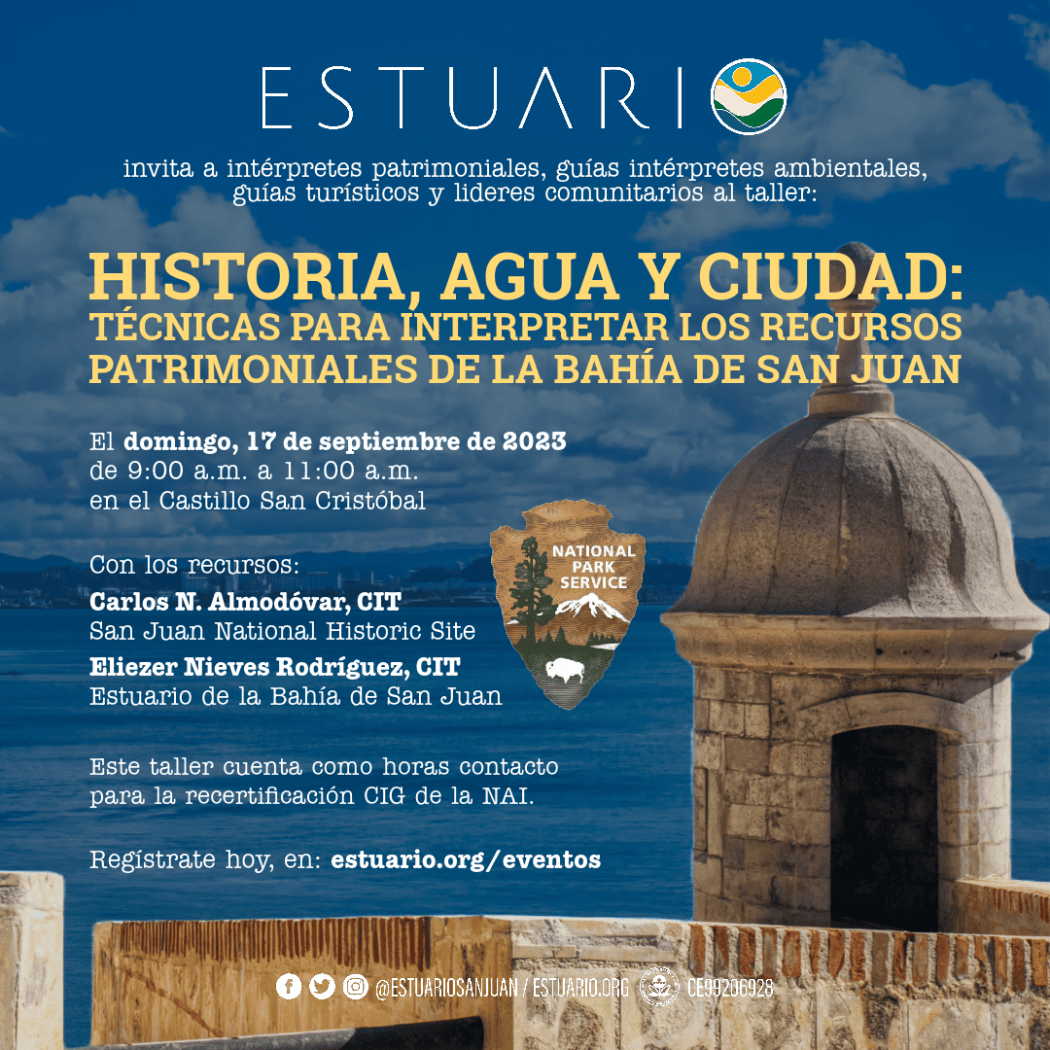 ESTUARIO

invita a intérpretes patrimoniales, guías intérpretes ambientales, guías turísticos y lideres comunitarios al taller:

HISTORIA, AGUA Y CIUDAD:
TÉCNICAS PARA INTERPRETAR LOS RECURSOS PATRIMONIALES DE LA BAHÍA DE SAN JUAN

El domingo, 17 de septiembre de 2023
de 9:00 a.m. a 11:00 a.m.
en el Castillo San Cristóbal

Con los recursos:
Carlos N. Almodóvar, CIT
San Juan National Historic Site
Eliezer Nieves Rodríguez, CIT
Estuario de la Bahía de San Juan

NATIONAL PARK SERVICE

Este taller cuenta como horas contacto para la recertificación CIG de la NAI.

Regístrate hoy, en: estuario.org/eventos

@ESTUARIOSANJUAN / ESTUARIO.ORG CE99206928